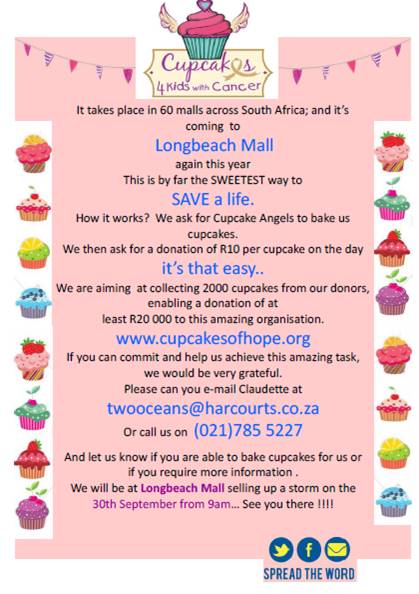 Cupcakes 4 Kids with Cancer

It takes place in 60 malls across South Africa; and it's coming to

Longbeach Mall

again this year

This is by far the SWEETEST way to

SAVE a life.

How it works? We ask for Cupcake Angels to bake us cupcakes.

We then ask for a donation of R10 per cupcake on the day

it's that easy..

We are aiming at collecting 2000 cupcakes from our donors, enabling a donation of at least R20 000 to this amazing organisation.

www.cupcakesofhope.org

If you can commit and help us achieve this amazing task, we would be very grateful.

Please can you e-mail Claudette at

twooceans@harcourts.co.za

Or call us on (021)785 5227

And let us know if you are able to bake cupcakes for us or if you require more information .

We will be at Longbeach Mall selling up a storm on the 30th September from 9am... See you there !!!!

SPREAD THE WORD